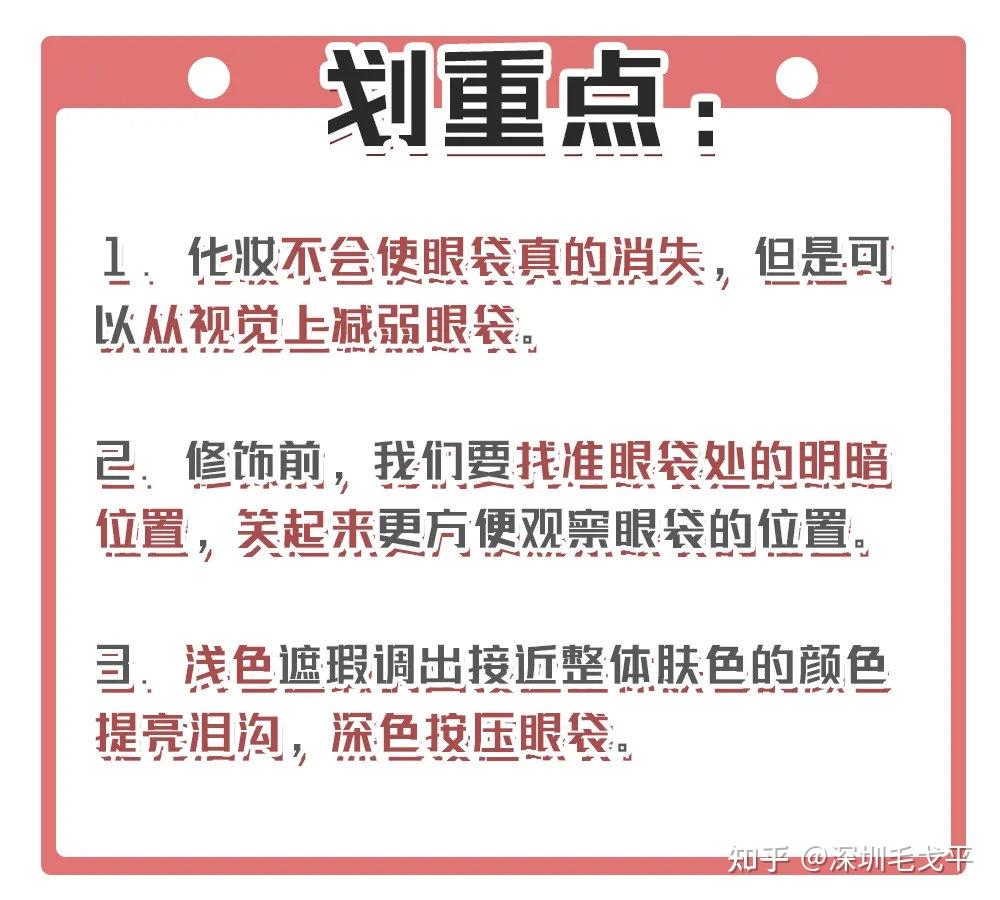 划重点：

1.化妆不会使眼袋真的消失，但是可以从视觉上减弱眼袋。

2.修饰前，我们要找准眼袋处的明暗位置，笑起来更方便观察眼袋的位置。

3.浅色遮瑕调出接近整体肤色的颜色提亮泪沟，深色按压眼袋。

知乎 @深圳毛戈平